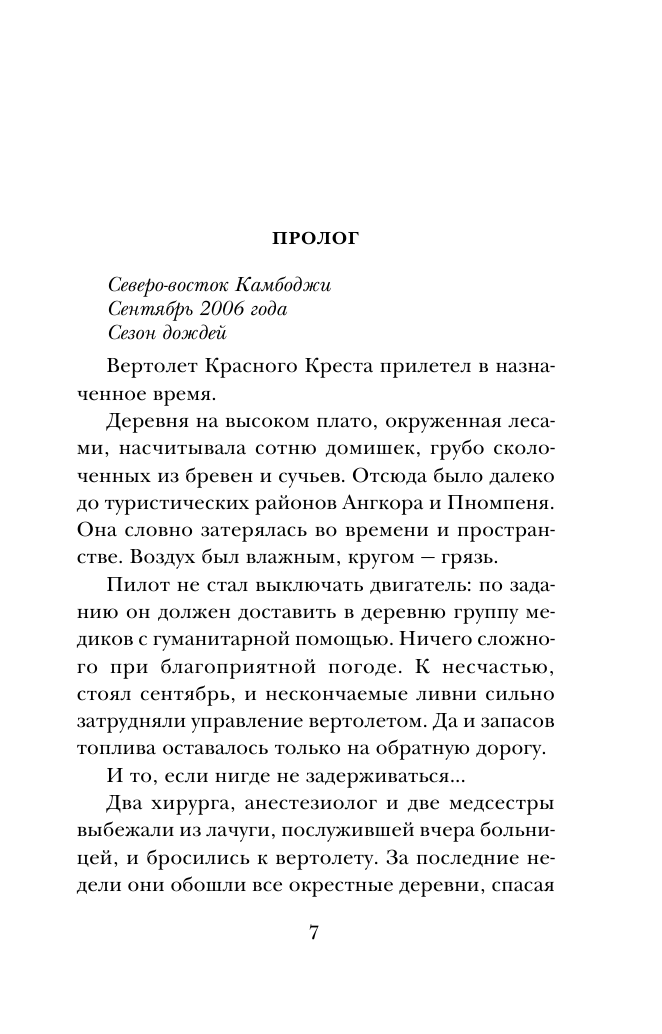 ПРОЛОГ

Северо-восток Камбоджи
Сентябрь 2006 года
Сезон дождей

Вертолет Красного Креста прилетел в назначенное время.

Деревня на высоком плато, окруженная лесами, насчитывала сотню домишек, грубо сколоченных из бревен и сучьев. Отсюда было далеко до туристических районов Ангкора и Пномпеня. Она словно затерялась во времени и пространстве. Воздух был влажным, кругом — грязь.

Пилот не стал выключать двигатель: по заданию он должен доставить в деревню группу медиков с гуманитарной помощью. Ничего сложного при благоприятной погоде. К несчастью, стоял сентябрь, и нескончаемые ливни сильно затрудняли управление вертолетом. Да и запасов топлива оставалось только на обратную дорогу.

И то, если нигде не задерживаться...

Два хирурга, анестезиолог и две медсестры выбежали из лачуги, послужившей вчера больницей, и бросились к вертолету. За последние недели они обошли все окрестные деревни, спасая

7